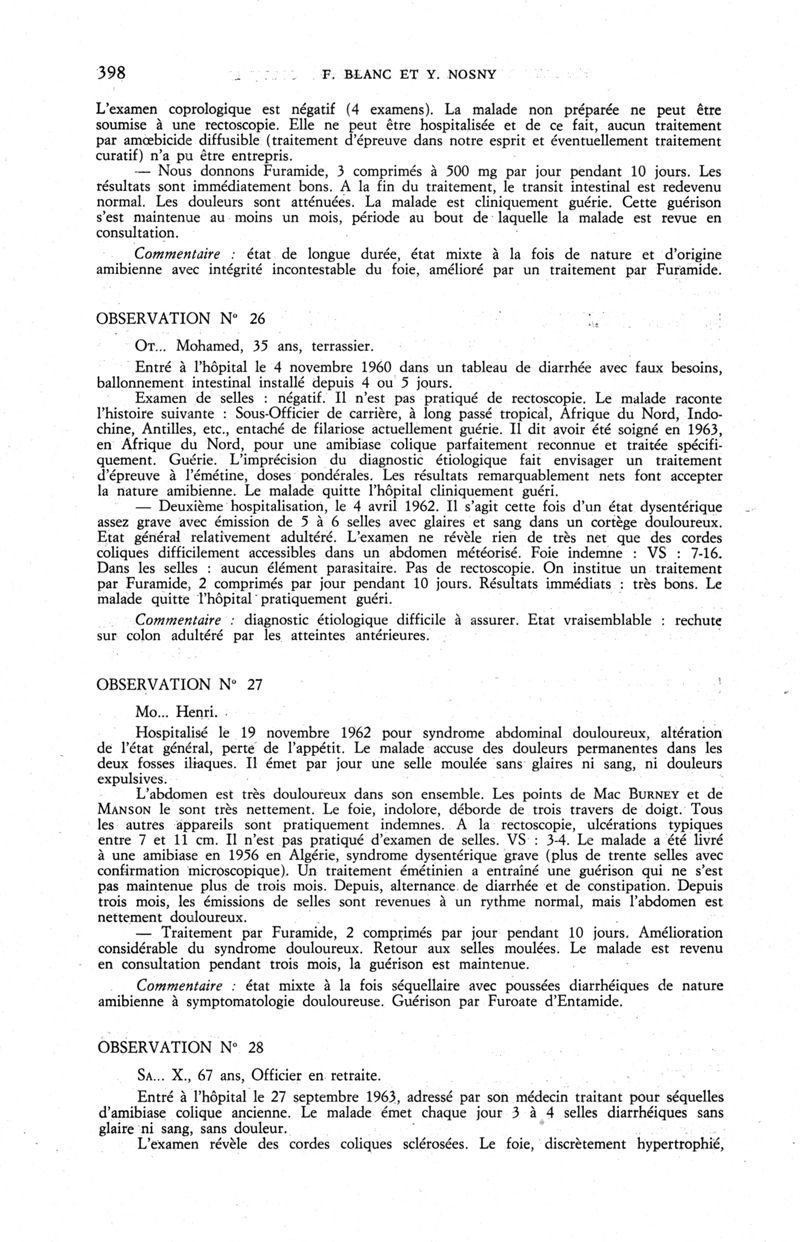 398 F. BLANC ET Y. NOSNY

L'examen coprologique est négatif (4 examens). La malade non préparée ne peut être soumise à une rectoscopie. Elle ne peut être hospitalisée et de ce fait, aucun traitement par amœbicide diffusible (traitement d'épreuve dans notre esprit et éventuellement traitement curatif) n'a pu être entrepris.

— Nous donnons Furamide, 3 comprimés à 500 mg par jour pendant 10 jours. Les résultats sont immédiatement bons. A la fin du traitement, le transit intestinal est redevenu normal. Les douleurs sont atténuées. La malade est cliniquement guérie. Cette guérison s'est maintenue au moins un mois, période au bout de laquelle la malade est revue en consultation.

Commentaire : état de longue durée, état mixte à la fois de nature et d'origine amibienne avec intégrité incontestable du foie, amélioré par un traitement par Furamide.

OBSERVATION N° 26

OT... Mohamed, 35 ans, terrassier.

Entré à l'hôpital le 4 novembre 1960 dans un tableau de diarrhée avec faux besoins, ballonnement intestinal installé depuis 4 ou 5 jours.

Examen de selles : négatif. Il n'est pas pratiqué de rectoscopie. Le malade raconte l'histoire suivante : Sous-Officier de carrière, à long passé tropical, Afrique du Nord, Indochine, Antilles, etc., entaché de filariose actuellement guérie. Il dit avoir été soigné en 1963, en Afrique du Nord, pour une amibiase colique parfaitement reconnue et traitée spécifiquement. Guérie. L'imprécision du diagnostic étiologique fait envisager un traitement d'épreuve à l'émétine, doses pondérales. Les résultats remarquablement nets font accepter la nature amibienne. Le malade quitte l'hôpital cliniquement guéri.

— Deuxième hospitalisation, le 4 avril 1962. Il s'agit cette fois d'un état dysentérique assez grave avec émission de 5 à 6 selles avec glaires et sang dans un cortège douloureux. Etat général relativement adultéré. L'examen ne révèle rien de très net que des cordes coliques difficilement accessibles dans un abdomen météorisé. Foie indemne : VS : 7-16. Dans les selles : aucun élément parasitaire. Pas de rectoscopie. On institue un traitement par Furamide, 2 comprimés par jour pendant 10 jours. Résultats immédiats : très bons. Le malade quitte l'hôpital pratiquement guéri.

Commentaire : diagnostic étiologique difficile à assurer. Etat vraisemblable : rechute sur colon adultéré par les atteintes antérieures.

OBSERVATION N° 27

Mo... Henri.

Hospitalisé le 19 novembre 1962 pour syndrome abdominal douloureux, altération de l'état général, perte de l'appétit. Le malade accuse des douleurs permanentes dans les deux fosses iliaques. Il émet par jour une selle moulée sans glaires ni sang, ni douleurs expulsives.

L'abdomen est très douloureux dans son ensemble. Les points de Mac BURNEY et de MANSON le sont très nettement. Le foie, indolore, déborde de trois travers de doigt. Tous les autres appareils sont pratiquement indemnes. A la rectoscopie, ulcérations typiques entre 7 et 11 cm. Il n'est pas pratiqué d'examen de selles. VS : 3-4. Le malade a été livré à une amibiase en 1956 en Algérie, syndrome dysentérique grave (plus de trente selles avec confirmation microscopique). Un traitement émétinien a entraîné une guérison qui ne s'est pas maintenue plus de trois mois. Depuis, alternance de diarrhée et de constipation. Depuis trois mois, les émissions de selles sont revenues à un rythme normal, mais l'abdomen est nettement douloureux.

— Traitement par Furamide, 2 comprimés par jour pendant 10 jours. Amélioration considérable du syndrome douloureux. Retour aux selles moulées. Le malade est revenu en consultation pendant trois mois, la guérison est maintenue.

Commentaire : état mixte à la fois séquellaire avec poussées diarrhéiques de nature amibienne à symptomatologie douloureuse. Guérison par Furoate d'Entamide.

OBSERVATION N° 28

SA... X., 67 ans, Officier en retraite.

Entré à l'hôpital le 27 septembre 1963, adressé par son médecin traitant pour séquelles d'amibiase colique ancienne. Le malade émet chaque jour 3 à 4 selles diarrhéiques sans glaire ni sang, sans douleur.

L'examen révèle des cordes coliques sclérosées. Le foie, discrètement hypertrophié,